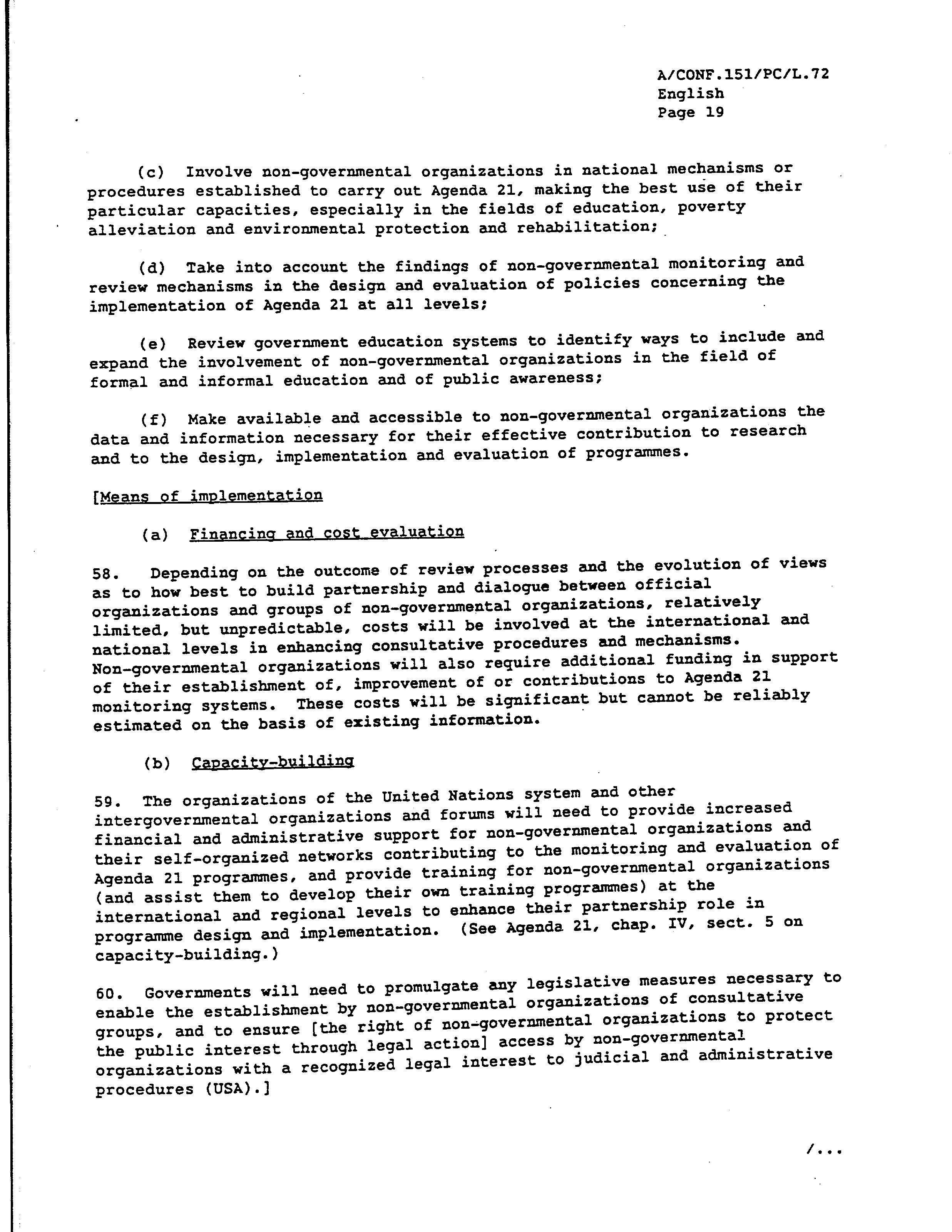 A/CONF.151/PC/L.72
English
Page 19

(c) Involve non-governmental organizations in national mechanisms or procedures established to carry out Agenda 21, making the best use of their particular capacities, especially in the fields of education, poverty alleviation and environmental protection and rehabilitation;

(d) Take into account the findings of non-governmental monitoring and review mechanisms in the design and evaluation of policies concerning the implementation of Agenda 21 at all levels;

(e) Review government education systems to identify ways to include and expand the involvement of non-governmental organizations in the field of formal and informal education and of public awareness;

(f) Make available and accessible to non-governmental organizations the data and information necessary for their effective contribution to research and to the design, implementation and evaluation of programmes.

[Means of implementation

(a) Financing and cost evaluation

58. Depending on the outcome of review processes and the evolution of views as to how best to build partnership and dialogue between official organizations and groups of non-governmental organizations, relatively limited, but unpredictable, costs will be involved at the international and national levels in enhancing consultative procedures and mechanisms. Non-governmental organizations will also require additional funding in support of their establishment of, improvement of or contributions to Agenda 21 monitoring systems. These costs will be significant but cannot be reliably estimated on the basis of existing information.

(b) Capacity-building

59. The organizations of the United Nations system and other intergovernmental organizations and forums will need to provide increased financial and administrative support for non-governmental organizations and their self-organized networks contributing to the monitoring and evaluation of Agenda 21 programmes, and provide training for non-governmental organizations (and assist them to develop their own training programmes) at the international and regional levels to enhance their partnership role in programme design and implementation. (See Agenda 21, chap. IV, sect. 5 on capacity-building.)

60. Governments will need to promulgate any legislative measures necessary to enable the establishment by non-governmental organizations of consultative groups, and to ensure [the right of non-governmental organizations to protect the public interest through legal action] access by non-governmental organizations with a recognized legal interest to judicial and administrative procedures (USA).]

/...